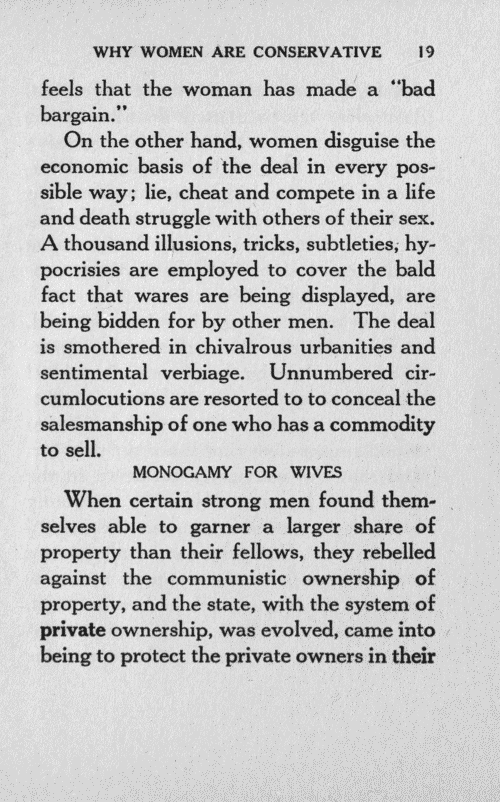 WHY WOMEN ARE CONSERVATIVE 19

feels that the woman has made a "bad bargain."

On the other hand, women disguise the economic basis of the deal in every possible way; lie, cheat and compete in a life and death struggle with others of their sex. A thousand illusions, tricks, subtleties, hypocrisies are employed to cover the bald fact that wares are being displayed, are being bidden for by other men. The deal is smothered in chivalrous urbanities and sentimental verbiage. Unnumbered circumlocutions are resorted to to conceal the salesmanship of one who has a commodity to sell.

MONOGAMY FOR WIVES

When certain strong men found themselves able to garner a larger share of property than their fellows, they rebelled against the communistic ownership of property, and the state, with the system of private ownership, was evolved, came into being to protect the private owners in their